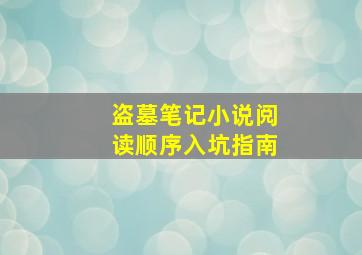 盗墓笔记小说阅读顺序入坑指南